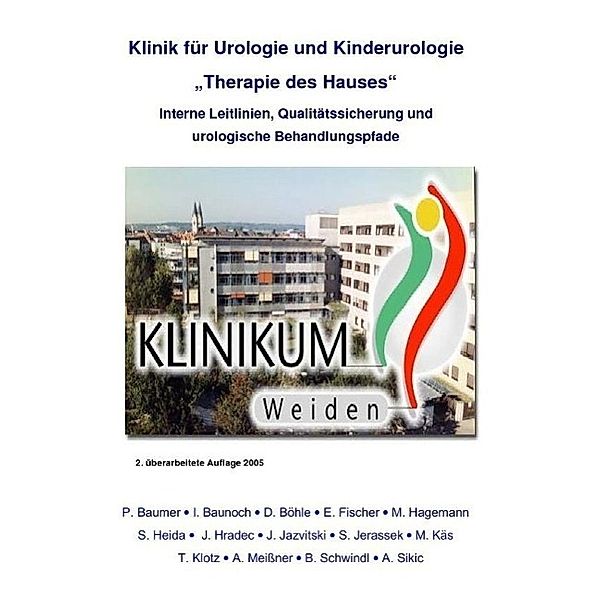 Klinik für Urologie und Kinderurologie

„Therapie des Hauses“

Interne Leitlinien, Qualitätssicherung und urologische Behandlungspfade

KLINIKUM

Weiden

2. überarbeitete Auflage 2005

P. Baumer • I. Baunoch • D. Böhle • E. Fischer • M. Hagemann
S. Heida • J. Hradec • J. Jazvitski • S. Jerassek • M. Käs
T. Klotz • A. Meißner • B. Schwindl • A. Sikic